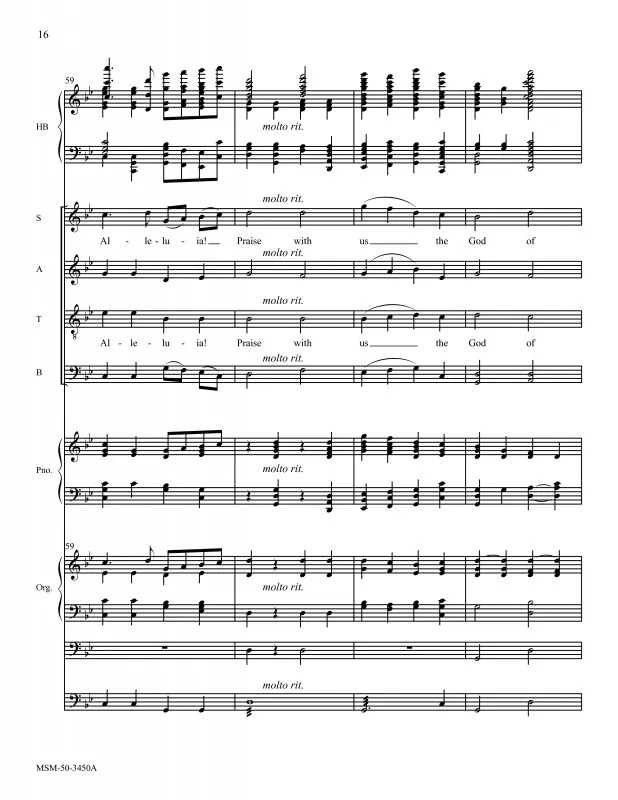 16

59

HB

molto rit.

molto rit.

S

Al - le - lu - ia! Praise with us the God of

molto rit.

A

molto rit.

T

Al - le - lu - ia! Praise with us the God of

molto rit.

B

Pno.

molto rit.

59

Org.

molto rit.

molto rit.

MSM-50-3450A